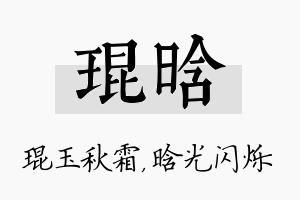 琨晗

琨玉秋霜,晗光闪烁